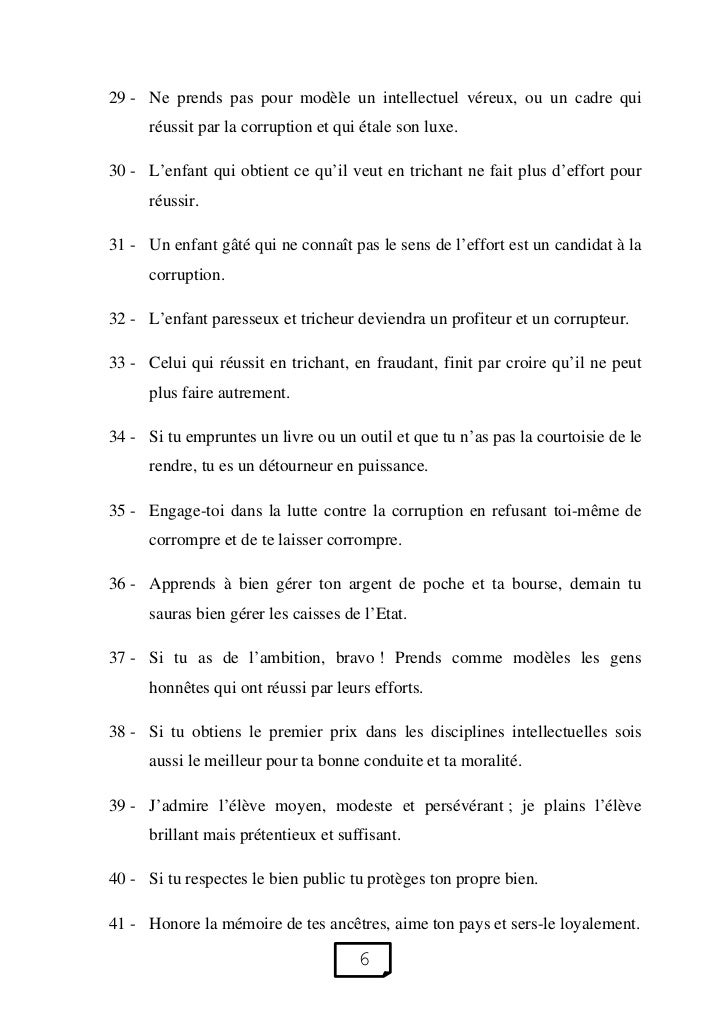 29 - Ne prends pas pour modèle un intellectuel véreux, ou un cadre qui réussit par la corruption et qui étale son luxe.

30 - L’enfant qui obtient ce qu’il veut en trichant ne fait plus d’effort pour réussir.

31 - Un enfant gâté qui ne connaît pas le sens de l’effort est un candidat à la corruption.

32 - L’enfant paresseux et tricheur deviendra un profiteur et un corrupteur.

33 - Celui qui réussit en trichant, en fraudant, finit par croire qu’il ne peut plus faire autrement.

34 - Si tu empruntes un livre ou un outil et que tu n’as pas la courtoisie de le rendre, tu es un détourneur en puissance.

35 - Engage-toi dans la lutte contre la corruption en refusant toi-même de corrompre et de te laisser corrompre.

36 - Apprends à bien gérer ton argent de poche et ta bourse, demain tu sauras bien gérer les caisses de l’Etat.

37 - Si tu as de l’ambition, bravo ! Prends comme modèles les gens honnêtes qui ont réussi par leurs efforts.

38 - Si tu obtiens le premier prix dans les disciplines intellectuelles sois aussi le meilleur pour ta bonne conduite et ta moralité.

39 - J’admire l’élève moyen, modeste et persévérant ; je plains l’élève brillant mais prétentieux et suffisant.

40 - Si tu respectes le bien public tu protèges ton propre bien.

41 - Honore la mémoire de tes ancêtres, aime ton pays et sers-le loyalement.

6